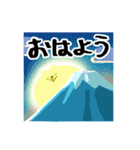 おはよう